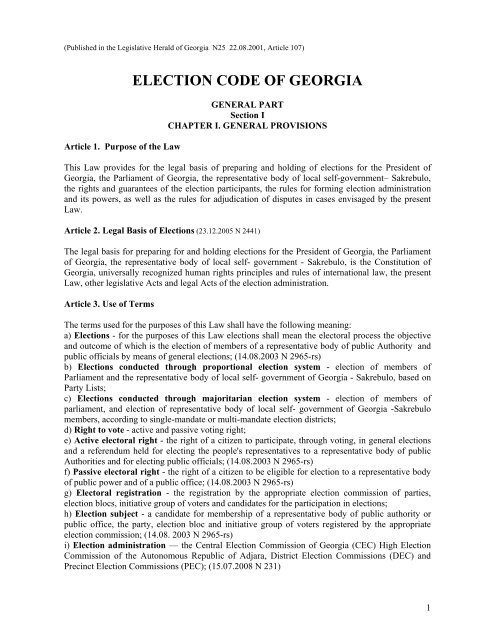 (Published in the Legislative Herald of Georgia N25 22.08.2001, Article 107)

ELECTION CODE OF GEORGIA

GENERAL PART
Section I
CHAPTER I. GENERAL PROVISIONS

Article 1. Purpose of the Law

This Law provides for the legal basis of preparing and holding of elections for the President of Georgia, the Parliament of Georgia, the representative body of local self-government– Sakrebulo, the rights and guarantees of the election participants, the rules for forming election administration and its powers, as well as the rules for adjudication of disputes in cases envisaged by the present Law.

Article 2. Legal Basis of Elections (23.12.2005 N 2441)

The legal basis for preparing for and holding elections for the President of Georgia, the Parliament of Georgia, the representative body of local self- government - Sakrebulo, is the Constitution of Georgia, universally recognized human rights principles and rules of international law, the present Law, other legislative Acts and legal Acts of the election administration.

Article 3. Use of Terms

The terms used for the purposes of this Law shall have the following meaning:
a) Elections - for the purposes of this Law elections shall mean the electoral process the objective and outcome of which is the election of members of a representative body of public Authority and public officials by means of general elections; (14.08.2003 N 2965-rs)
b) Elections conducted through proportional election system - election of members of Parliament and the representative body of local self- government of Georgia - Sakrebulo, based on Party Lists;
c) Elections conducted through majoritarian election system - election of members of parliament, and election of representative body of local self- government of Georgia -Sakrebulo members, according to single-mandate or multi-mandate election districts;
d) Right to vote - active and passive voting right;
e) Active electoral right - the right of a citizen to participate, through voting, in general elections and a referendum held for electing the people's representatives to a representative body of public Authorities and for electing public officials; (14.08.2003 N 2965-rs)
f) Passive electoral right - the right of a citizen to be eligible for election to a representative body of public power and of a public office; (14.08.2003 N 2965-rs)
g) Electoral registration - the registration by the appropriate election commission of parties, election blocs, initiative group of voters and candidates for the participation in elections;
h) Election subject - a candidate for membership of a representative body of public authority or public office, the party, election bloc and initiative group of voters registered by the appropriate election commission; (14.08. 2003 N 2965-rs)
i) Election administration — the Central Election Commission of Georgia (CEC) High Election Commission of the Autonomous Republic of Adjara, District Election Commissions (DEC) and Precinct Election Commissions (PEC); (15.07.2008 N 231)

1